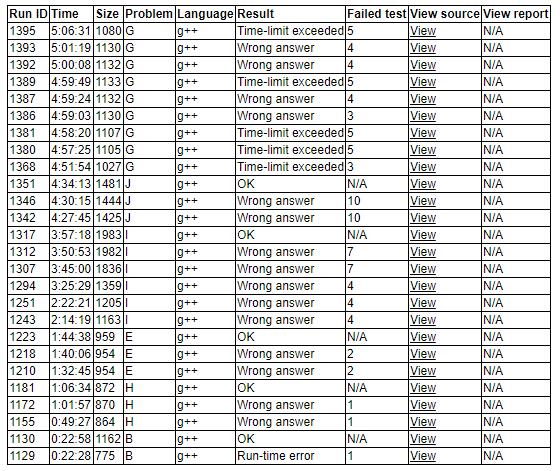 | Run ID | Time | Size | Problem | Language | Result | Failed test | View source | View report |
|---|---|---|---|---|---|---|---|---|
| 1395 | 5:06:31 | 1080 | G | g++ | Time-limit exceeded | 5 | View | N/A |
| 1393 | 5:01:19 | 1130 | G | g++ | Wrong answer | 4 | View | N/A |
| 1392 | 5:00:08 | 1132 | G | g++ | Wrong answer | 4 | View | N/A |
| 1389 | 4:59:49 | 1133 | G | g++ | Time-limit exceeded | 5 | View | N/A |
| 1387 | 4:59:24 | 1132 | G | g++ | Wrong answer | 4 | View | N/A |
| 1386 | 4:59:03 | 1130 | G | g++ | Wrong answer | 3 | View | N/A |
| 1381 | 4:58:20 | 1107 | G | g++ | Time-limit exceeded | 5 | View | N/A |
| 1380 | 4:57:25 | 1105 | G | g++ | Time-limit exceeded | 5 | View | N/A |
| 1368 | 4:51:54 | 1027 | G | g++ | Time-limit exceeded | 3 | View | N/A |
| 1351 | 4:34:13 | 1481 | J | g++ | OK | N/A | View | N/A |
| 1346 | 4:30:15 | 1444 | J | g++ | Wrong answer | 10 | View | N/A |
| 1342 | 4:27:45 | 1425 | J | g++ | Wrong answer | 10 | View | N/A |
| 1317 | 3:57:18 | 1983 | I | g++ | OK | N/A | View | N/A |
| 1312 | 3:50:53 | 1982 | I | g++ | Wrong answer | 7 | View | N/A |
| 1307 | 3:45:00 | 1836 | I | g++ | Wrong answer | 7 | View | N/A |
| 1294 | 3:25:29 | 1359 | I | g++ | Wrong answer | 4 | View | N/A |
| 1251 | 2:22:21 | 1205 | I | g++ | Wrong answer | 4 | View | N/A |
| 1243 | 2:14:19 | 1163 | I | g++ | Wrong answer | 4 | View | N/A |
| 1223 | 1:44:38 | 959 | E | g++ | OK | N/A | View | N/A |
| 1218 | 1:40:06 | 954 | E | g++ | Wrong answer | 2 | View | N/A |
| 1210 | 1:32:45 | 954 | E | g++ | Wrong answer | 2 | View | N/A |
| 1181 | 1:06:34 | 872 | H | g++ | OK | N/A | View | N/A |
| 1172 | 1:01:57 | 870 | H | g++ | Wrong answer | 1 | View | N/A |
| 1155 | 0:49:27 | 864 | H | g++ | Wrong answer | 1 | View | N/A |
| 1130 | 0:22:58 | 1162 | B | g++ | OK | N/A | View | N/A |
| 1129 | 0:22:28 | 775 | B | g++ | Run-time error | 1 | View | N/A |